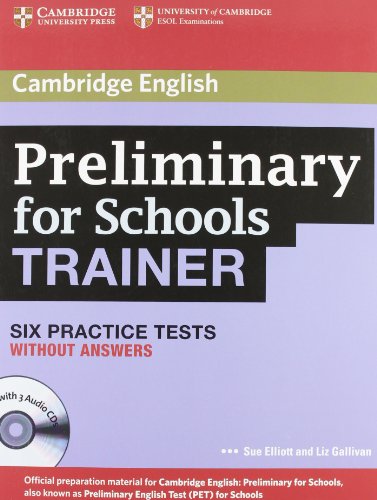 CAMBRIDGE
UNIVERSITY PRESS

UNIVERSITY of CAMBRIDGE
ESOL Examinations

Cambridge English

Preliminary for Schools
TRAINER

SIX PRACTICE TESTS
WITHOUT ANSWERS

with 3 Audio CDs

Sue Elliott and Liz Gallivan

Official preparation material for Cambridge English: Preliminary for Schools, also known as Preliminary English Test (PET) for Schools